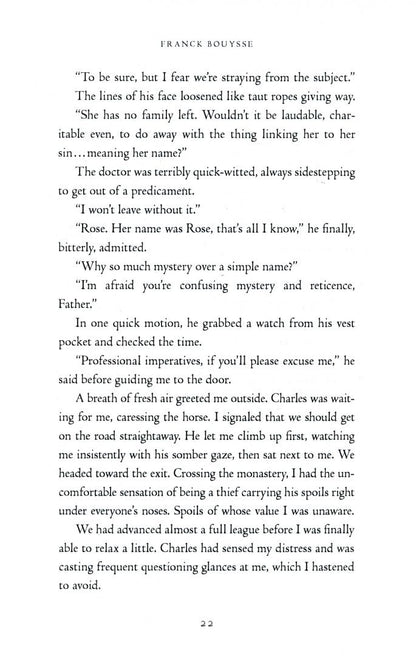 FRANCK BOUYSSE

"To be sure, but I fear we're straying from the subject."

The lines of his face loosened like taut ropes giving way.

"She has no family left. Wouldn't it be laudable, charitable even, to do away with the thing linking her to her sin…meaning her name?"

The doctor was terribly quick-witted, always sidestepping to get out of a predicament.

"I won't leave without it."

"Rose. Her name was Rose, that's all I know," he finally, bitterly, admitted.

"Why so much mystery over a simple name?"

"I'm afraid you're confusing mystery and reticence, Father."

In one quick motion, he grabbed a watch from his vest pocket and checked the time.

"Professional imperatives, if you'll please excuse me," he said before guiding me to the door.

A breath of fresh air greeted me outside. Charles was waiting for me, caressing the horse. I signaled that we should get on the road straightaway. He let me climb up first, watching me insistently with his somber gaze, then sat next to me. We headed toward the exit. Crossing the monastery, I had the uncomfortable sensation of being a thief carrying his spoils right under everyone's noses. Spoils of whose value I was unaware.

We had advanced almost a full league before I was finally able to relax a little. Charles had sensed my distress and was casting frequent questioning glances at me, which I hastened to avoid.

22